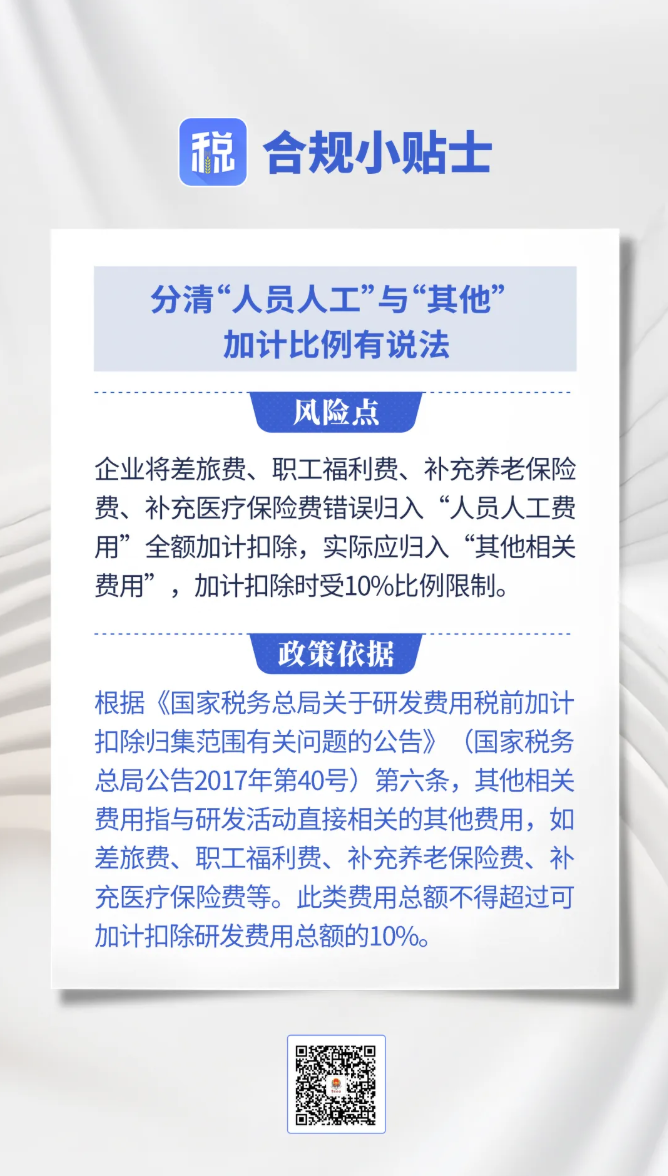 税 合规小贴士

分清“人员人工”与“其他”
加计比例有说法

风险点

企业将差旅费、职工福利费、补充养老保险费、补充医疗保险费错误归入“人员人工费用”全额加计扣除，实际应归入“其他相关费用”，加计扣除时受10%比例限制。

政策依据

根据《国家税务总局关于研发费用税前加计扣除归集范围有关问题的公告》（国家税务总局公告2017年第40号）第六条，其他相关费用指与研发活动直接相关的其他费用，如差旅费、职工福利费、补充养老保险费、补充医疗保险费等。此类费用总额不得超过可加计扣除研发费用总额的10%。